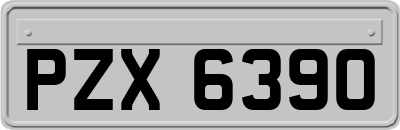 PZX 6390